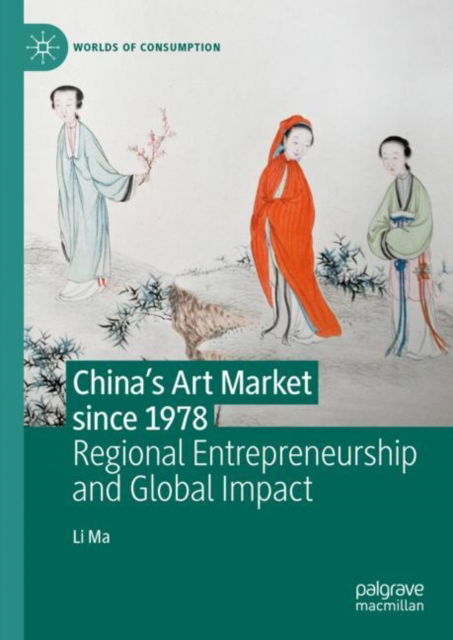 WORLDS OF CONSUMPTION

China's Art Market since 1978
Regional Entrepreneurship and Global Impact

Li Ma

palgrave macmillan